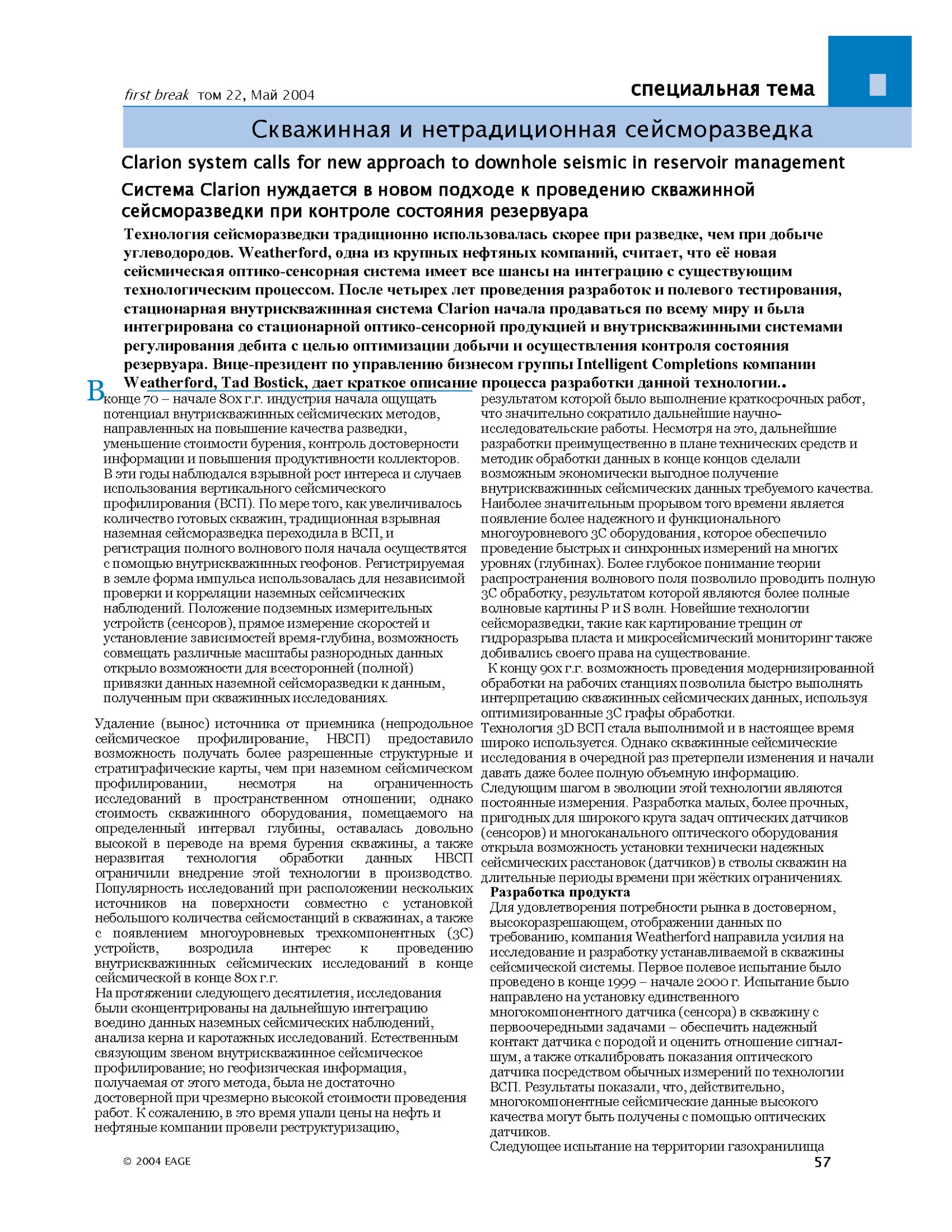 first break том 22, Май 2004

специальная тема

Скважинная и нетрадиционная сейсморазведка

Clarion system calls for new approach to downhole seismic in reservoir management

Система Clarion нуждается в новом подходе к проведению скважинной сейсморазведки при контроле состояния резервуара

Технология сейсморазведки традиционно использовалась скорее при разведке, чем при добыче углеводородов. Weatherford, одна из крупных нефтяных компаний, считает, что её новая сейсмическая оптико-сенсорная система имеет все шансы на интеграцию с существующим технологическим процессом. После четырех лет проведения разработок и полевого тестирования, стационарная внутрискважинная система Clarion начала продаваться по всему миру и была интегрирована со стационарной оптико-сенсорной продукцией и внутрискважинными системами регулирования дебита с целью оптимизации добычи и осуществления контроля состояния резервуара. Вице-президент по управлению бизнесом группы Intelligent Completions компании Weatherford, Tad Bostick, дает краткое описание процесса разработки данной технологии..

В конце 70 – начале 80х г.г. индустрия начала ощущать потенциал внутрискважинных сейсмических методов, направленных на повышение качества разведки, уменьшение стоимости бурения, контроль достоверности информации и повышения продуктивности коллекторов. В эти годы наблюдался взрывной рост интереса и случаев использования вертикального сейсмического профилирования (ВСП). По мере того, как увеличивалось количество готовых скважин, традиционная взрывная наземная сейсморазведка переходила в ВСП, и регистрация полного волнового поля начала осуществятся с помощью внутрискважинных геофонов. Регистрируемая в земле форма импульса использовалась для независимой проверки и корреляции наземных сейсмических наблюдений. Положение подземных измерительных устройств (сенсоров), прямое измерение скоростей и установление зависимостей время-глубина, возможность совмещать различные масштабы разнородных данных открыло возможности для всесторонней (полной) привязки данных наземной сейсморазведки к данным, полученным при скважинных исследованиях.

Удаление (вынос) источника от приемника (непродольное сейсмическое профилирование, НВСП) предоставило возможность получать более разрешенные структурные и стратиграфические карты, чем при наземном сейсмическом профилировании, несмотря на ограниченность исследований в пространственном отношении; однако стоимость скважинного оборудования, помещаемого на определенный интервал глубины, оставалась довольно высокой в переводе на время бурения скважины, а также неразвитая технология обработки данных НВСП ограничили внедрение этой технологии в производство. Популярность исследований при расположении нескольких источников на поверхности совместно с установкой небольшого количества сейсмостанций в скважинах, а также с появлением многоуровневых трехкомпонентных (3С) устройств, возродила интерес к проведению внутрискважинных сейсмических исследований в конце сейсмической в конце 80х г.г.
На протяжении следующего десятилетия, исследования были сконцентрированы на дальнейшую интеграцию воедино данных наземных сейсмических наблюдений, анализа керна и каротажных исследований. Естественным связующим звеном внутрискважинное сейсмическое профилирование; но геофизическая информация, получаемая от этого метода, была не достаточно достоверной при чрезмерно высокой стоимости проведения работ. К сожалению, в это время упали цены на нефть и нефтяные компании провели реструктуризацию, результатом которой было выполнение краткосрочных работ, что значительно сократило дальнейшие научно-исследовательские работы. Несмотря на это, дальнейшие разработки преимущественно в плане технических средств и методик обработки данных в конце концов сделали возможным экономически выгодное получение внутрискважинных сейсмических данных требуемого качества. Наиболее значительным прорывом того времени является появление более надежного и функционального многоуровневого 3С оборудования, которое обеспечило проведение быстрых и синхронных измерений на многих уровнях (глубинах). Более глубокое понимание теории распространения волнового поля позволило проводить полную 3С обработку, результатом которой являются более полные волновые картины P и S волн. Новейшие технологии сейсморазведки, такие как картирование трещин от гидроразрыва пласта и микросейсмический мониторинг также добивались своего права на существование.
К концу 90х г.г. возможность проведения модернизированной обработки на рабочих станциях позволила быстро выполнять интерпретацию скважинных сейсмических данных, используя оптимизированные 3С графы обработки.
Технология 3D ВСП стала выполнимой и в настоящее время широко используется. Однако скважинные сейсмические исследования в очередной раз претерпели изменения и начали давать даже более полную объемную информацию. Следующим шагом в эволюции этой технологии являются постоянные измерения. Разработка малых, более прочных, пригодных для широкого круга задач оптических датчиков (сенсоров) и многоканального оптического оборудования открыла возможность установки технически надежных сейсмических расстановок (датчиков) в стволы скважин на длительные периоды времени при жёстких ограничениях.

Разработка продукта
Для удовлетворения потребности рынка в достоверном, высокоразрешающем, отображении данных по требованию, компания Weatherford направила усилия на исследование и разработку устанавливаемой в скважины сейсмической системы. Первое полевое испытание было проведено в конце 1999 – начале 2000 г. Испытание было направлено на установку единственного многокомпонентного датчика (сенсора) в скважину с первоочередными задачами – обеспечить надежный контакт датчика с породой и оценить отношение сигнал-шум, а также откалибровать показания оптического датчика посредством обычных измерений по технологии ВСП. Результаты показали, что, действительно, многокомпонентные сейсмические данные высокого качества могут быть получены с помощью оптических датчиков.
Следующее испытание на территории газохранилища

© 2004 EAGE

57